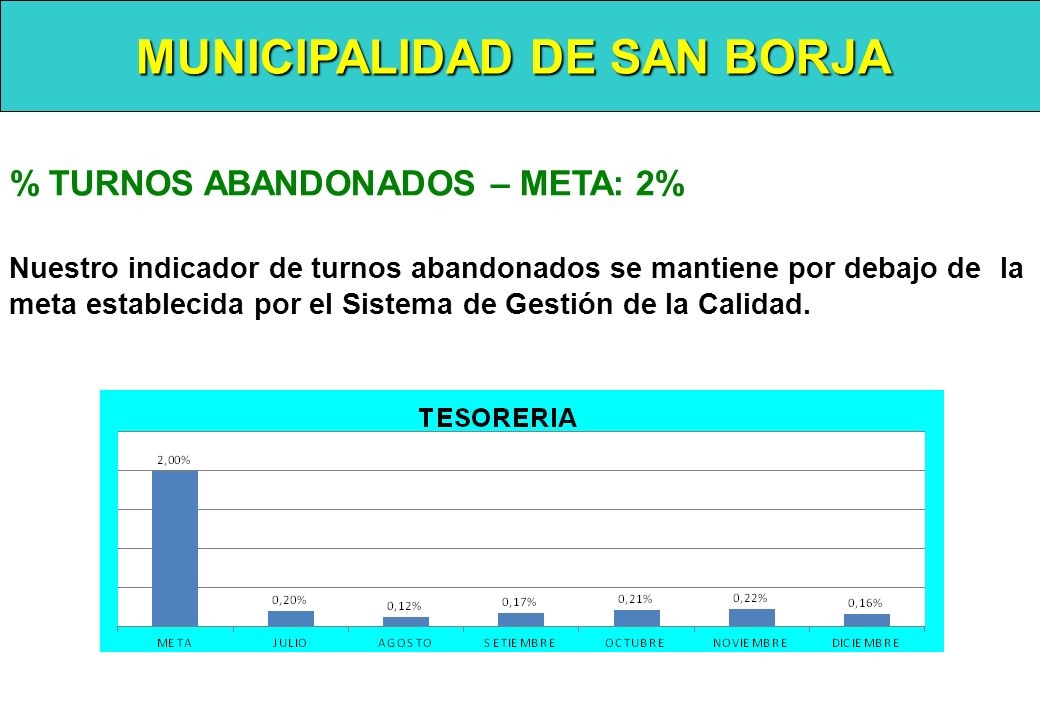 MUNICIPALIDAD DE SAN BORJA

% TURNOS ABANDONADOS – META: 2%

Nuestro indicador de turnos abandonados se mantiene por debajo de la meta establecida por el Sistema de Gestión de la Calidad.

TESORERIA

2,00%
0,20%
0,12%
0,17%
0,21%
0,22%
0,16%

META
JULIO
AGOSTO
SETIEMBRE
OCTUBRE
NOVIEMBRE
DICIEMBRE